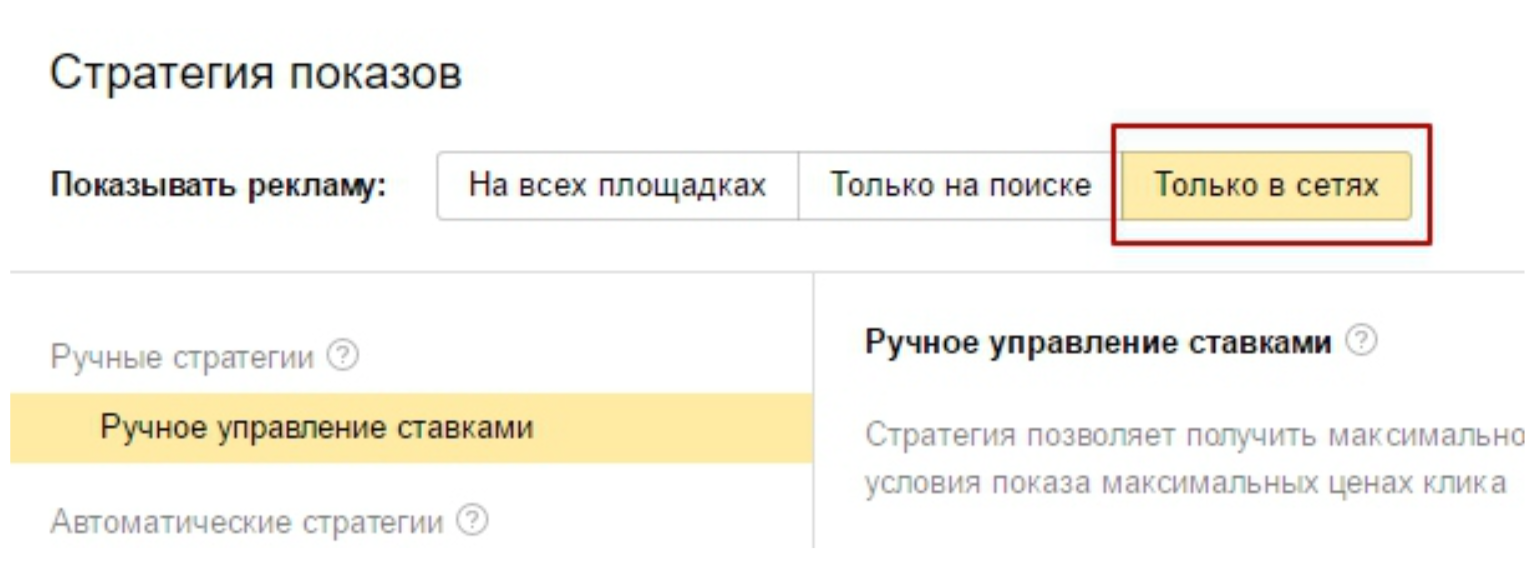 Стратегия показов

Показывать рекламу: На всех площадках Только на поиске Только в сетях

Ручные стратегии ?

Ручное управление ставками

Автоматические стратегии ?

Ручное управление ставками ?

Стратегия позволяет получить максимально условия показа максимальных ценах клика